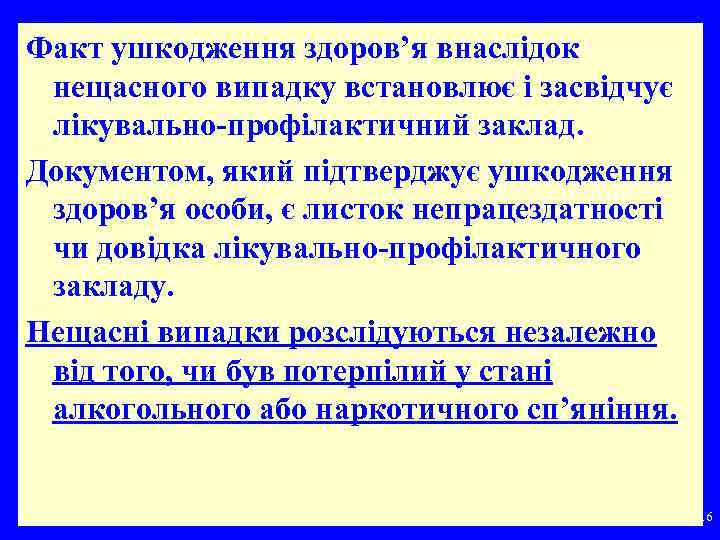 Факт ушкодження здоров’я внаслідок нещасного випадку встановлює і засвідчує лікувально-профілактичний заклад.

Документом, який підтверджує ушкодження здоров’я особи, є листок непрацездатності чи довідка лікувально-профілактичного закладу.

Нещасні випадки розслідуються незалежно від того, чи був потерпілий у стані алкогольного або наркотичного сп’яніння.

16